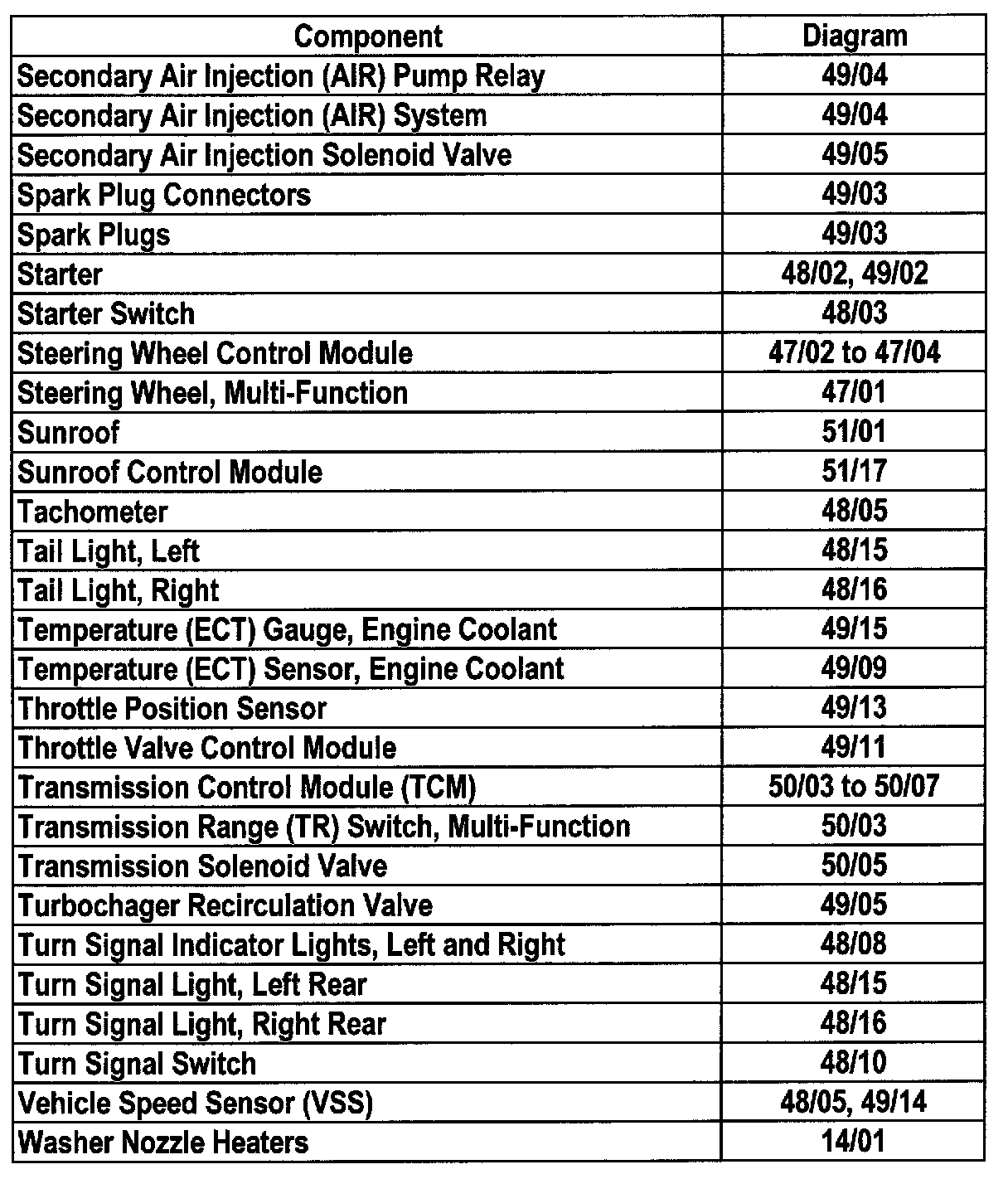 | Component | Diagram |
|---|---|
| Secondary Air Injection (AIR) Pump Relay | 49/04 |
| Secondary Air Injection (AIR) System | 49/04 |
| Secondary Air Injection Solenoid Valve | 49/05 |
| Spark Plug Connectors | 49/03 |
| Spark Plugs | 49/03 |
| Starter | 48/02, 49/02 |
| Starter Switch | 48/03 |
| Steering Wheel Control Module | 47/02 to 47/04 |
| Steering Wheel, Multi-Function | 47/01 |
| Sunroof | 51/01 |
| Sunroof Control Module | 51/17 |
| Tachometer | 48/05 |
| Tail Light, Left | 48/15 |
| Tail Light, Right | 48/16 |
| Temperature (ECT) Gauge, Engine Coolant | 49/15 |
| Temperature (ECT) Sensor, Engine Coolant | 49/09 |
| Throttle Position Sensor | 49/13 |
| Throttle Valve Control Module | 49/11 |
| Transmission Control Module (TCM) | 50/03 to 50/07 |
| Transmission Range (TR) Switch, Multi-Function | 50/03 |
| Transmission Solenoid Valve | 50/05 |
| Turbochager Recirculation Valve | 49/05 |
| Turn Signal Indicator Lights, Left and Right | 48/08 |
| Turn Signal Light, Left Rear | 48/15 |
| Turn Signal Light, Right Rear | 48/16 |
| Turn Signal Switch | 48/10 |
| Vehicle Speed Sensor (VSS) | 48/05, 49/14 |
| Washer Nozzle Heaters | 14/01 |